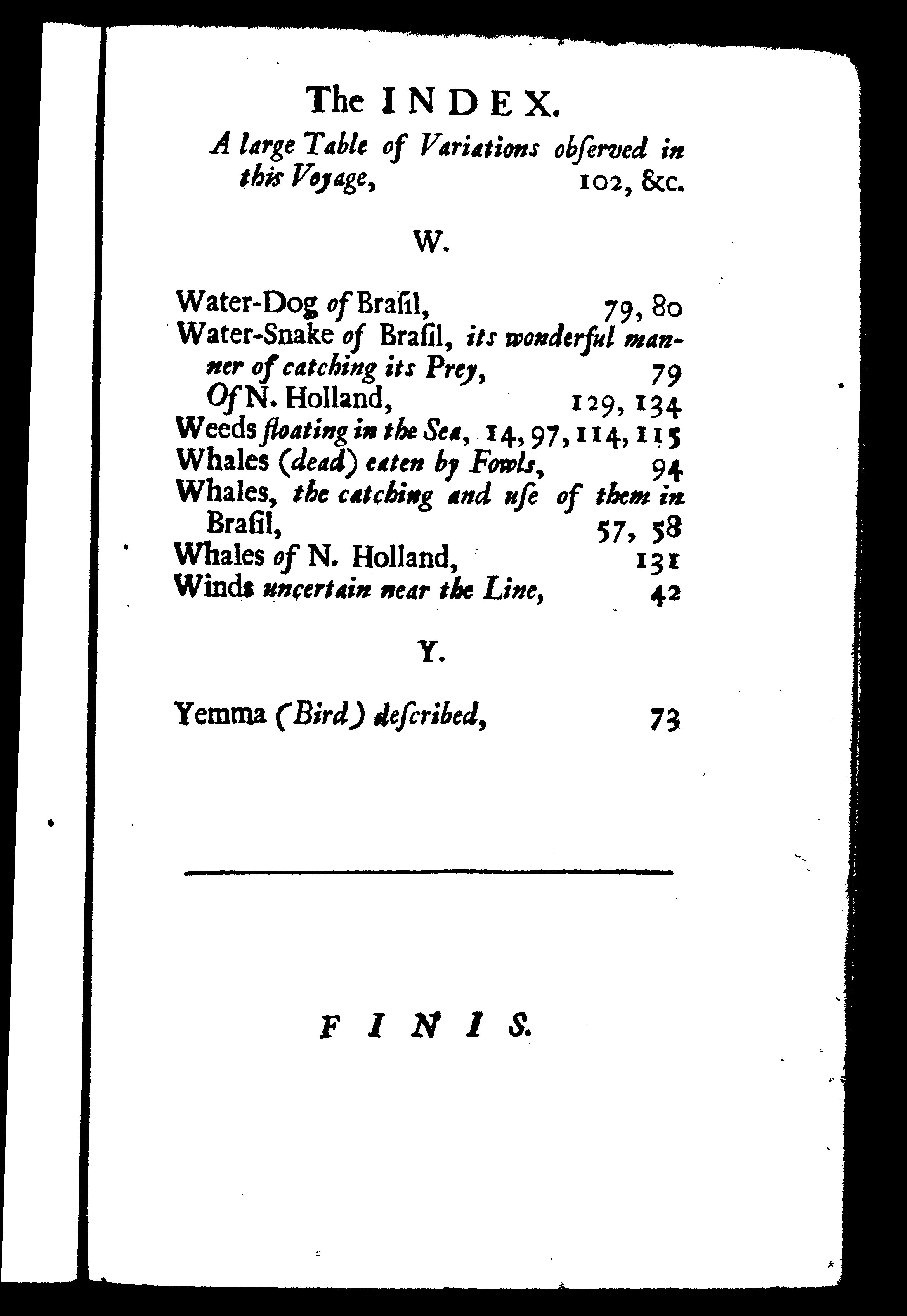 The INDEX.

A large Table of Variations obſerved in this Voyage, 102, &c.

W.

Water-Dog of Braſil, 79, 80
Water-Snake of Braſil, its wonderful manner of catching its Prey, 79
Of N. Holland, 129, 134
Weeds floating in the Sea, 14, 97, 114, 115
Whales (dead) eaten by Fowls, 94
Whales, the catching and uſe of them in Braſil, 57, 58
Whales of N. Holland, 131
Winds uncertain near the Line, 42

Y.

Yemma (Bird) deſcribed, 73

FINIS.